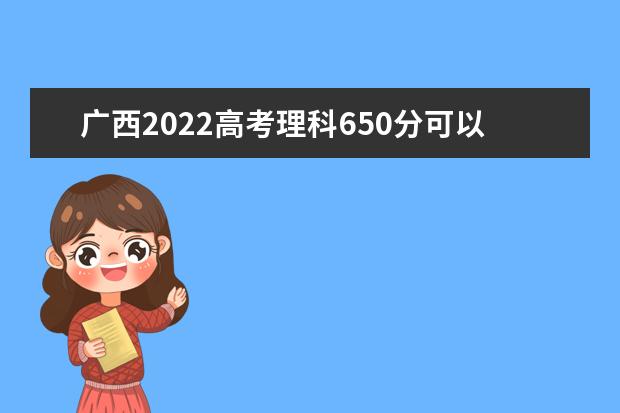 广西2022高考理科650分可以